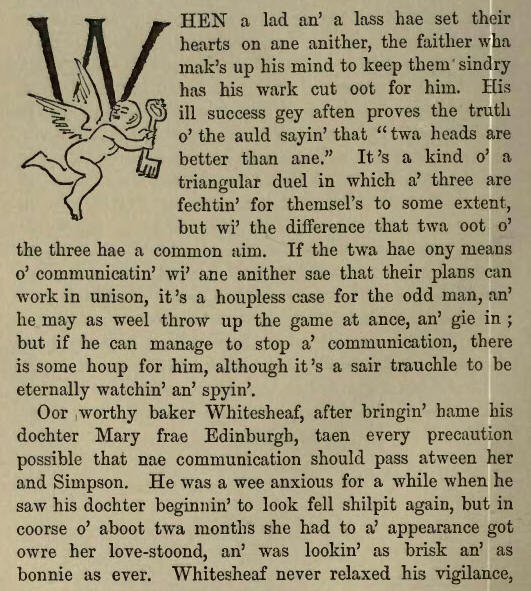 WHEN a lad an' a lass hae set their hearts on ane anither, the faither wha mak's up his mind to keep them sindry has his wark cut oot for him. His ill success gey aften proves the truth o' the auld sayin' that "twa heads are better than ane." It's a kind o' a triangular duel in which a' three are fechtin' for themsel's to some extent, but wi' the difference that twa oot o' the three hae a common aim. If the twa hae ony means o' communicatin' wi' ane anither sae that their plans can work in unison, it's a houpless case for the odd man, an' he may as weel throw up the game at ance, an' gie in; but if he can manage to stop a' communication, there is some houp for him, although it's a sair trauchle to be eternally watchin' an' spyin'.

Oor worthy baker Whitesheaf, after bringin' hame his dochter Mary frae Edinburgh, taen every precaution possible that nae communication should pass atween her and Simpson. He was a wee anxious for a while when he saw his dochter beginnin' to look fell shilpit again, but in coorse o' aboot twa months she had to a' appearance got owre her love-stoond, an' was lookin' as brisk an' as bonnie as ever. Whitesheaf never relaxed his vigilance,